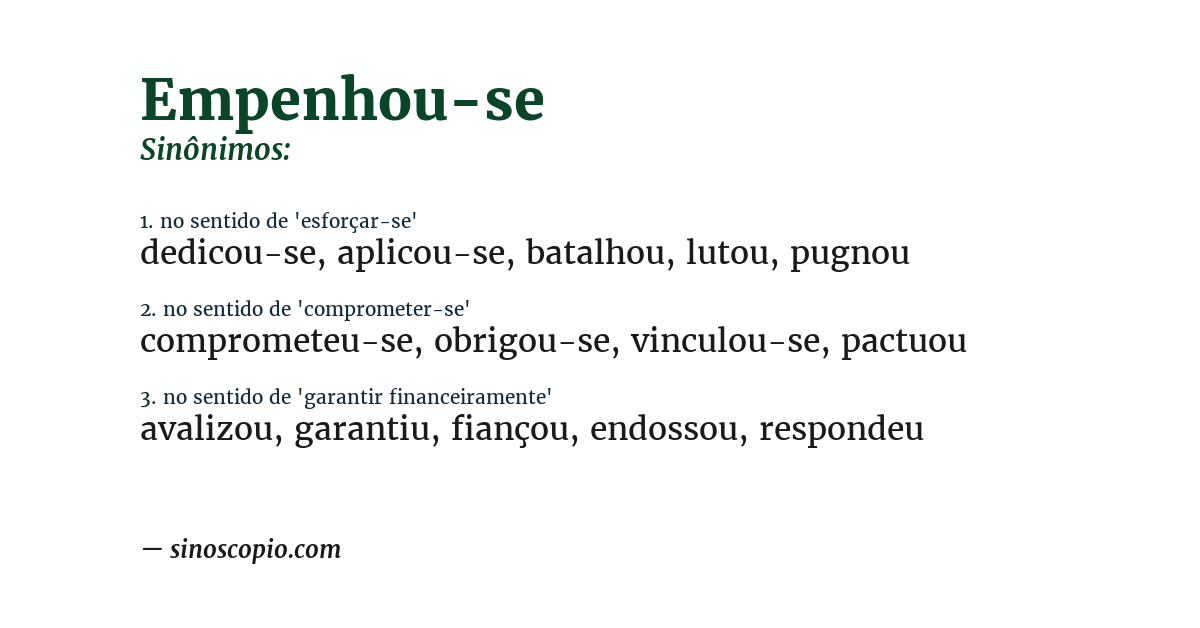 Empenhou-se
Sinônimos:

1. no sentido de 'esforçar-se'
dedicou-se, aplicou-se, batalhou, lutou, pugnou

2. no sentido de 'comprometer-se'
comprometeu-se, obrigou-se, vinculou-se, pactuou

3. no sentido de 'garantir financeiramente'
avalizou, garantiu, fiançou, endossou, respondeu

— sinoscopio.com